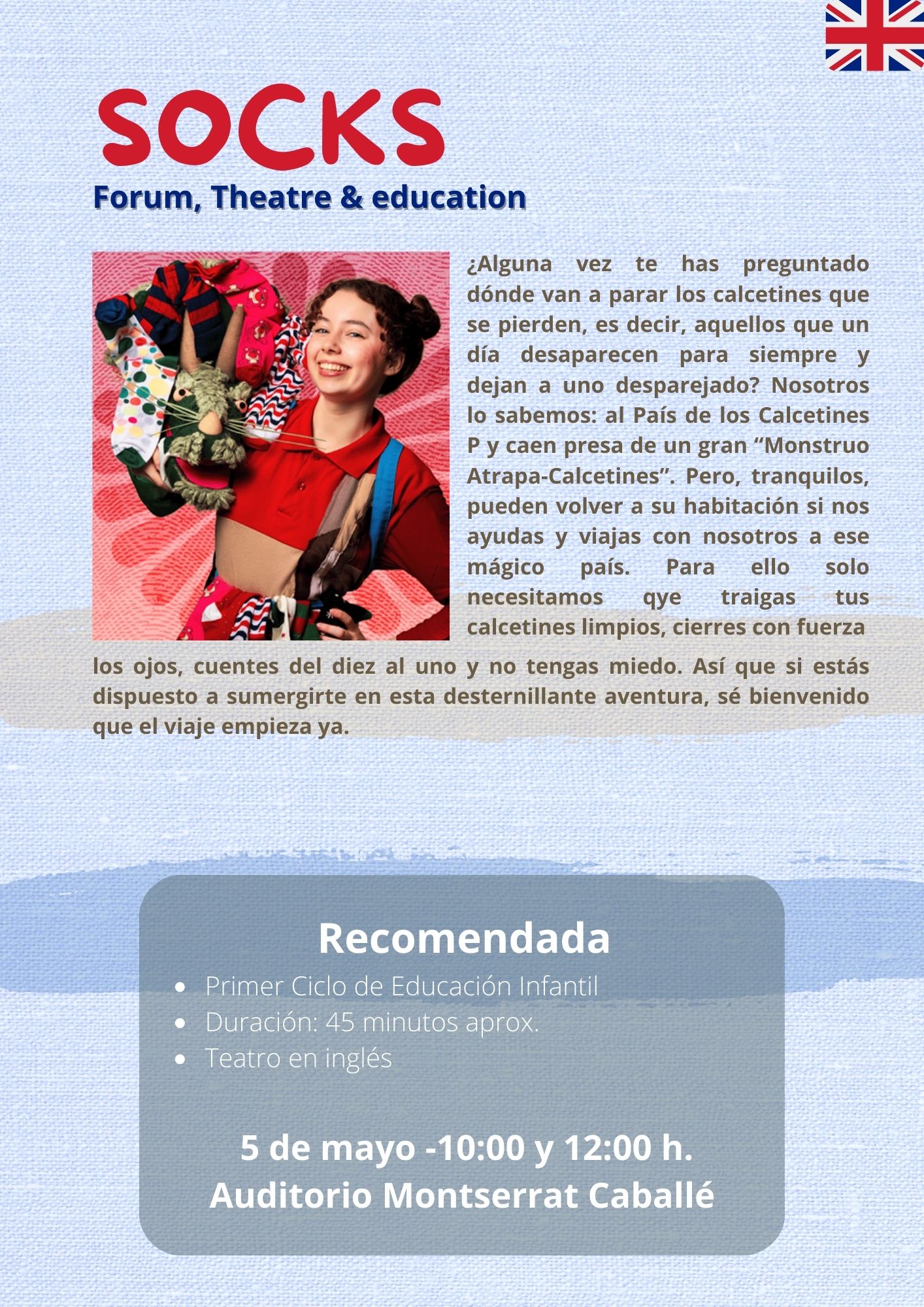 SOCKS
Forum, Theatre & education

¿Alguna vez te has preguntado dónde van a parar los calcetines que se pierden, es decir, aquellos que un día desaparecen para siempre y dejan a uno desparejado? Nosotros lo sabemos: al País de los Calcetines P y caen presa de un gran "Monstruo Atrapa-Calcetines". Pero, tranquilos, pueden volver a su habitación si nos ayudas y viajas con nosotros a ese mágico país. Para ello solo necesitamos qye traigas tus calcetines limpios, cierres con fuerza los ojos, cuentes del diez al uno y no tengas miedo. Así que si estás dispuesto a sumergirte en esta desternillante aventura, sé bienvenido que el viaje empieza ya.

Recomendada
• Primer Ciclo de Educación Infantil
• Duración: 45 minutos aprox.
• Teatro en inglés

5 de mayo -10:00 y 12:00 h.
Auditorio Montserrat Caballé